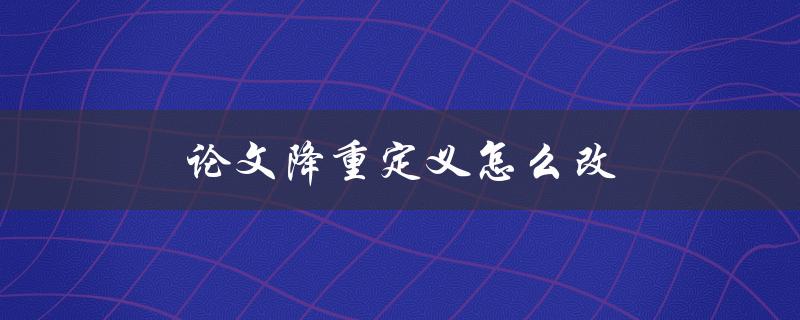 论文降重定义怎么改